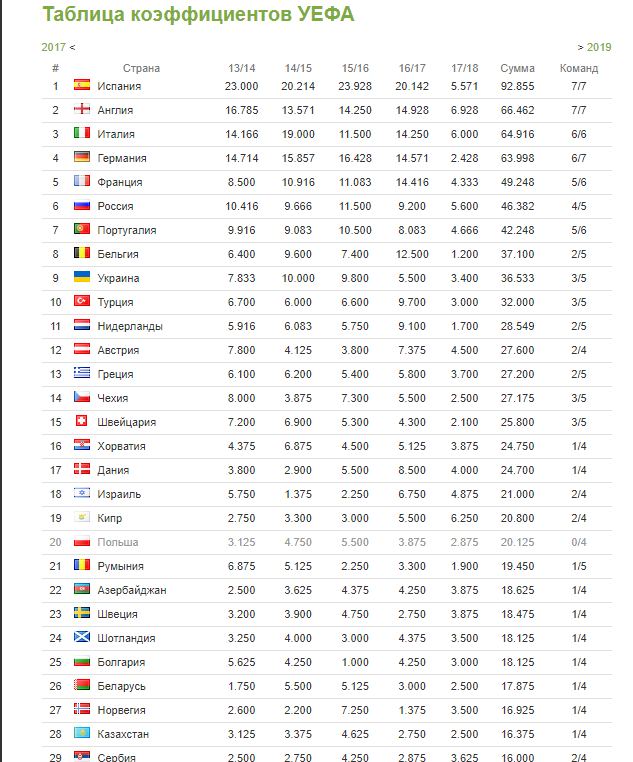 Таблица коэффициентов УЕФА

2017 < > 2019

| # | Страна | 13/14 | 14/15 | 15/16 | 16/17 | 17/18 | Сумма | Команд |
|---|---|---|---|---|---|---|---|---|
| 1 | Испания | 23.000 | 20.214 | 23.928 | 20.142 | 5.571 | 92.855 | 7/7 |
| 2 | Англия | 16.785 | 13.571 | 14.250 | 14.928 | 6.928 | 66.462 | 7/7 |
| 3 | Италия | 14.166 | 19.000 | 11.500 | 14.250 | 6.000 | 64.916 | 6/6 |
| 4 | Германия | 14.714 | 15.857 | 16.428 | 14.571 | 2.428 | 63.998 | 6/7 |
| 5 | Франция | 8.500 | 10.916 | 11.083 | 14.416 | 4.333 | 49.248 | 5/6 |
| 6 | Россия | 10.416 | 9.666 | 11.500 | 9.200 | 5.600 | 46.382 | 4/5 |
| 7 | Португалия | 9.916 | 9.083 | 10.500 | 8.083 | 4.666 | 42.248 | 5/6 |
| 8 | Бельгия | 6.400 | 9.600 | 7.400 | 12.500 | 1.200 | 37.100 | 2/5 |
| 9 | Украина | 7.833 | 10.000 | 9.800 | 5.500 | 3.400 | 36.533 | 3/5 |
| 10 | Турция | 6.700 | 6.000 | 6.600 | 9.700 | 3.000 | 32.000 | 3/5 |
| 11 | Нидерланды | 5.916 | 6.083 | 5.750 | 9.100 | 1.700 | 28.549 | 2/5 |
| 12 | Австрия | 7.800 | 4.125 | 3.800 | 7.375 | 4.500 | 27.600 | 2/4 |
| 13 | Греция | 6.100 | 6.200 | 5.400 | 5.800 | 3.700 | 27.200 | 2/5 |
| 14 | Чехия | 8.000 | 3.875 | 7.300 | 5.500 | 2.500 | 27.175 | 3/5 |
| 15 | Швейцария | 7.200 | 6.900 | 5.300 | 4.300 | 2.100 | 25.800 | 3/5 |
| 16 | Хорватия | 4.375 | 6.875 | 4.500 | 5.125 | 3.875 | 24.750 | 1/4 |
| 17 | Дания | 3.800 | 2.900 | 5.500 | 8.500 | 4.000 | 24.700 | 1/4 |
| 18 | Израиль | 5.750 | 1.375 | 2.250 | 6.750 | 4.875 | 21.000 | 2/4 |
| 19 | Кипр | 2.750 | 3.300 | 3.000 | 5.500 | 6.250 | 20.800 | 2/4 |
| 20 | Польша | 3.125 | 4.750 | 5.500 | 3.875 | 2.875 | 20.125 | 0/4 |
| 21 | Румыния | 6.875 | 5.125 | 2.250 | 3.300 | 1.900 | 19.450 | 1/5 |
| 22 | Азербайджан | 2.500 | 3.625 | 4.375 | 4.250 | 3.875 | 18.625 | 1/4 |
| 23 | Швеция | 3.200 | 3.900 | 4.750 | 2.750 | 3.875 | 18.475 | 1/4 |
| 24 | Шотландия | 3.250 | 4.000 | 3.000 | 4.375 | 3.500 | 18.125 | 1/4 |
| 25 | Болгария | 5.625 | 4.250 | 1.000 | 4.250 | 3.000 | 18.125 | 1/4 |
| 26 | Беларусь | 1.750 | 5.500 | 5.125 | 3.000 | 2.500 | 17.875 | 1/4 |
| 27 | Норвегия | 2.600 | 2.200 | 7.250 | 1.375 | 3.500 | 16.925 | 1/4 |
| 28 | Казахстан | 3.125 | 3.375 | 4.625 | 2.750 | 2.500 | 16.375 | 1/4 |
| 29 | Сербия | 2.500 | 2.750 | 4.250 | 2.875 | 3.625 | 16.000 | 2/4 |